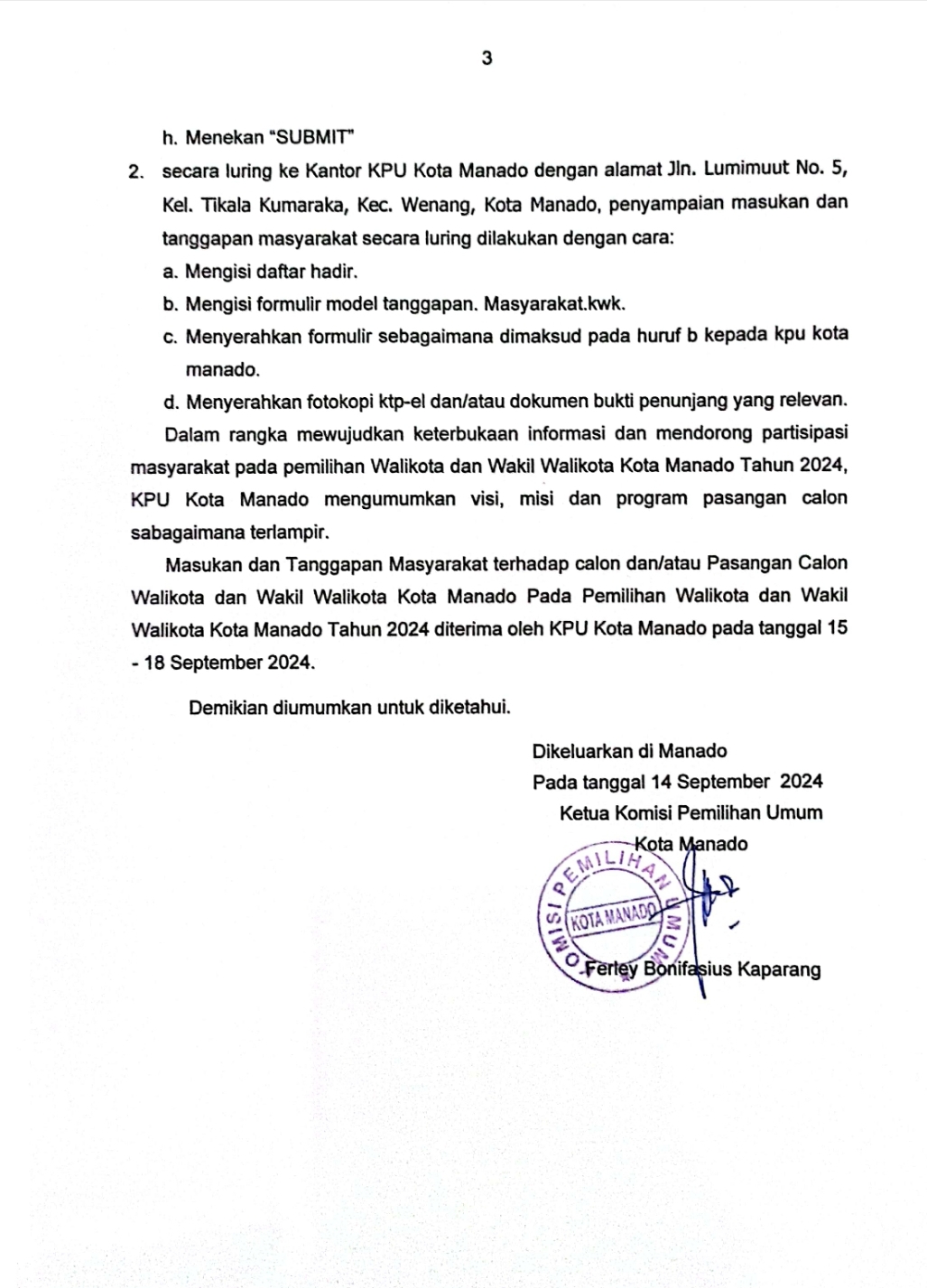 3

h. Menekan "SUBMIT"

2. secara luring ke Kantor KPU Kota Manado dengan alamat Jln. Lumimuut No. 5, Kel. Tikala Kumaraka, Kec. Wenang, Kota Manado, penyampaian masukan dan tanggapan masyarakat secara luring dilakukan dengan cara:

a. Mengisi daftar hadir.

b. Mengisi formulir model tanggapan. Masyarakat.kwk.

c. Menyerahkan formulir sebagaimana dimaksud pada huruf b kepada kpu kota manado.

d. Menyerahkan fotokopi ktp-el dan/atau dokumen bukti penunjang yang relevan.

Dalam rangka mewujudkan keterbukaan informasi dan mendorong partisipasi masyarakat pada pemilihan Walikota dan Wakil Walikota Kota Manado Tahun 2024, KPU Kota Manado mengumumkan visi, misi dan program pasangan calon sabagaimana terlampir.

Masukan dan Tanggapan Masyarakat terhadap calon dan/atau Pasangan Calon Walikota dan Wakil Walikota Kota Manado Pada Pemilihan Walikota dan Wakil Walikota Kota Manado Tahun 2024 diterima oleh KPU Kota Manado pada tanggal 15 - 18 September 2024.

Demikian diumumkan untuk diketahui.

Dikeluarkan di Manado
Pada tanggal 14 September 2024
Ketua Komisi Pemilihan Umum
Kota Manado

KOMISI PEMILIHAN UMUM
KOTA MANADO

Ferley Bonifasius Kaparang